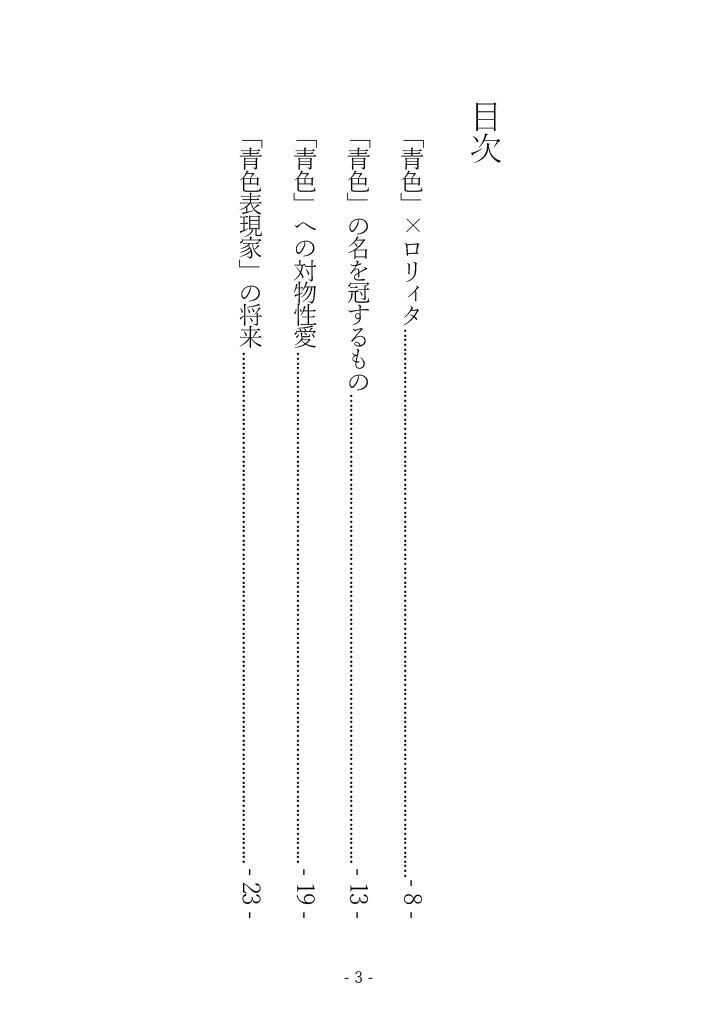 目次

「青色」×ロリィタ - 8 -

「青色」の名を冠するもの - 13 -

「青色」への対物性愛 - 19 -

「青色表現家」の将来 - 23 -

- 3 -